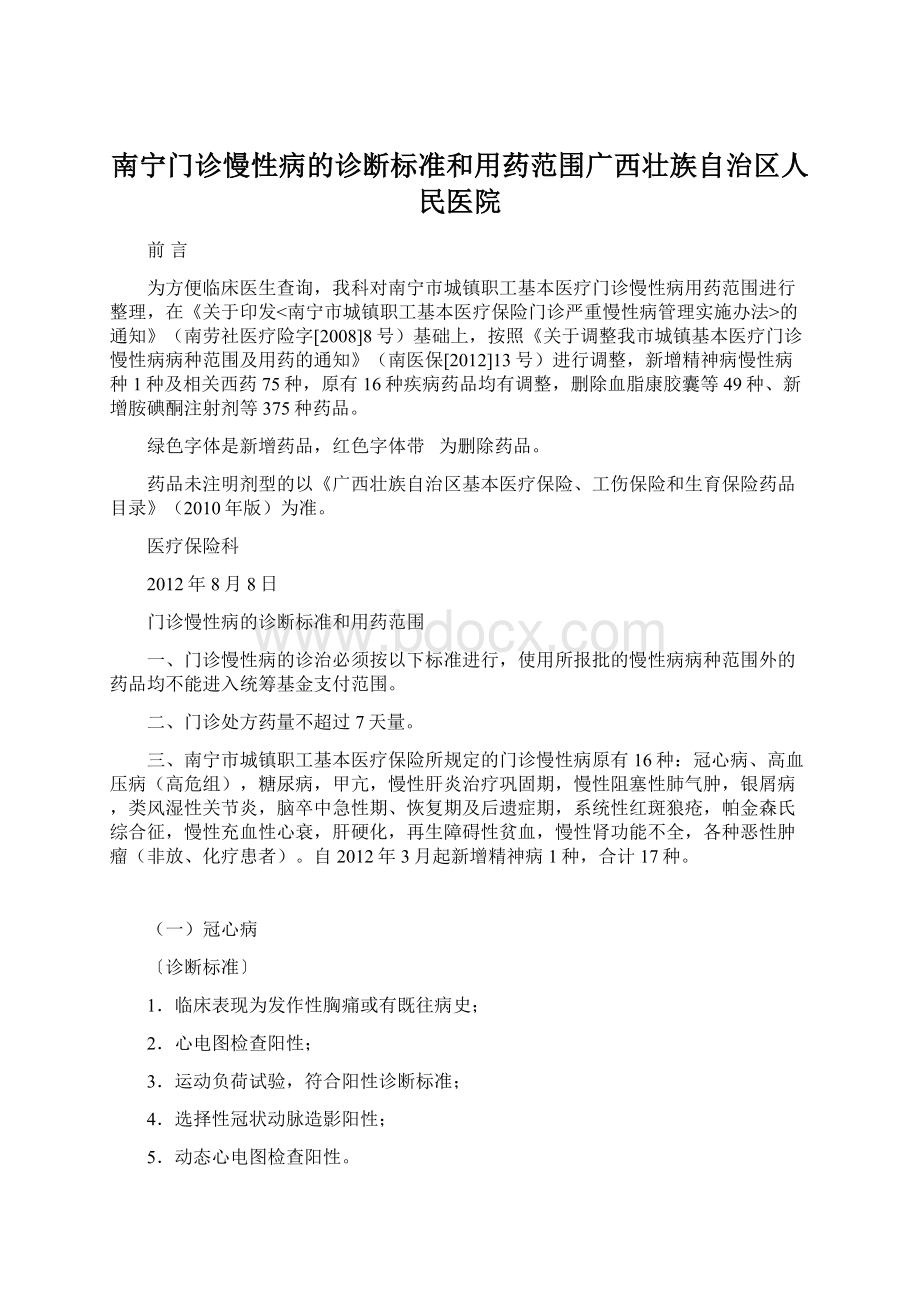 南宁门诊慢性病的诊断标准和用药范围广西壮族自治区人民医院

前 言

为方便临床医生查询，我科对南宁市城镇职工基本医疗门诊慢性病用药范围进行整理，在《关于印发<南宁市城镇职工基本医疗保险门诊严重慢性病管理实施办法>的通知》（南劳社医疗险字[2008]8号）基础上，按照《关于调整我市城镇基本医疗门诊慢性病病种范围及用药的通知》（南医保[2012]13号）进行调整，新增精神病慢性病种1种及相关西药75种，原有16种疾病药品均有调整，删除血脂康胶囊等49种、新增胺碘酮注射剂等375种药品。

绿色字体是新增药品，红色字体带 为删除药品。

药品未注明剂型的以《广西壮族自治区基本医疗保险、工伤保险和生育保险药品目录》（2010年版）为准。

医疗保险科

2012年8月8日

门诊慢性病的诊断标准和用药范围

www.bdocx.com

一、门诊慢性病的诊治必须按以下标准进行，使用所报批的慢性病病种范围外的药品均不能进入统筹基金支付范围。

二、门诊处方药量不超过7天量。

三、南宁市城镇职工基本医疗保险所规定的门诊慢性病原有16种：冠心病、高血压病（高危组），糖尿病，甲亢，慢性肝炎治疗巩固期，慢性阻塞性肺气肿，银屑病，类风湿性关节炎，脑卒中急性期、恢复期及后遗症期，系统性红斑狼疮，帕金森氏综合征，慢性充血性心衰，肝硬化，再生障碍性贫血，慢性肾功能不全，各种恶性肿瘤（非放、化疗患者）。自2012年3月起新增精神病1种，合计17种。

（一）冠心病

〔诊断标准〕

1．临床表现为发作性胸痛或有既往病史；

2．心电图检查阳性；

3．运动负荷试验，符合阳性诊断标准；

4．选择性冠状动脉造影阳性；

5．动态心电图检查阳性。